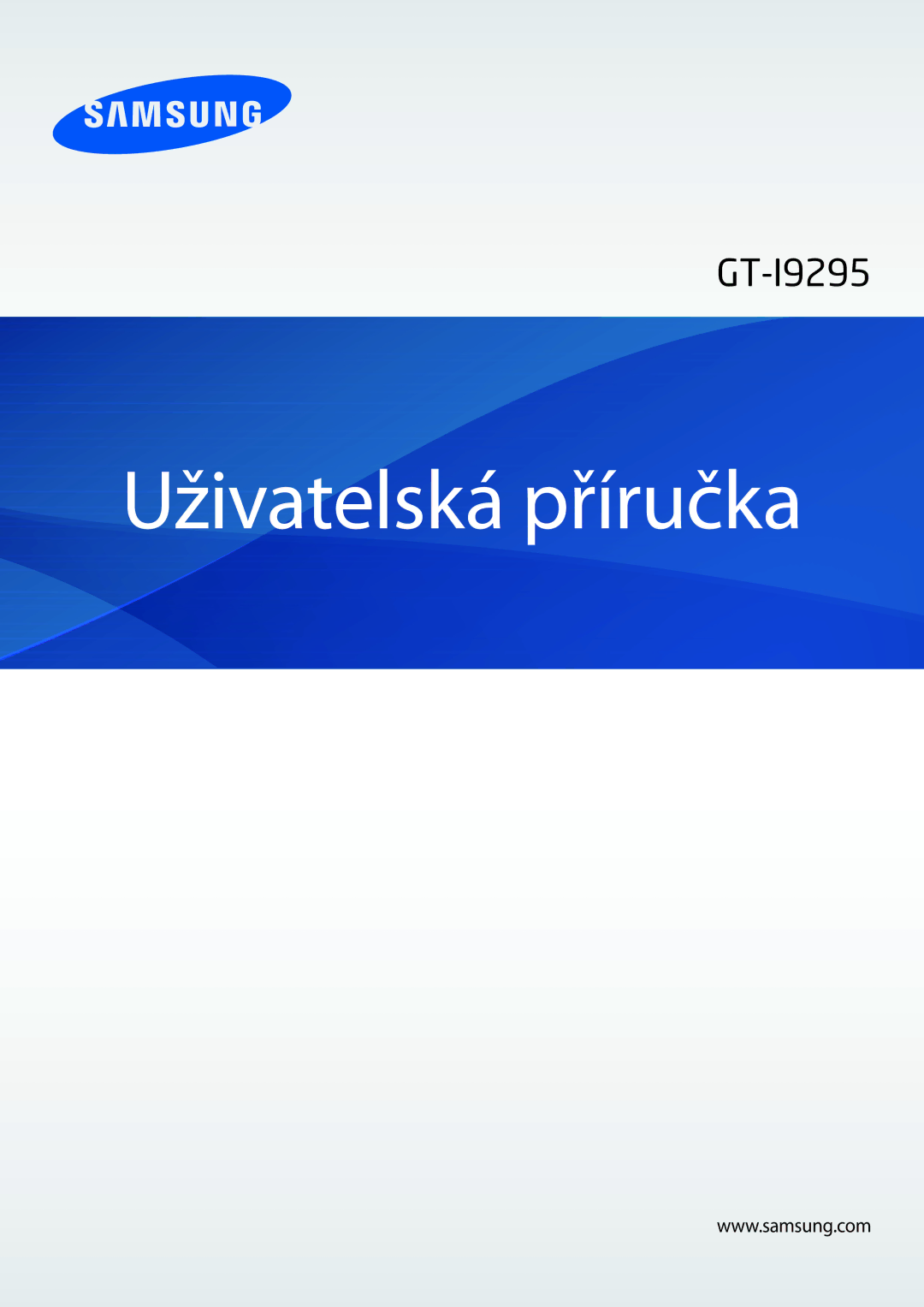 SAMSUNG

GT-I9295

Uživatelská příručka

www.samsung.com